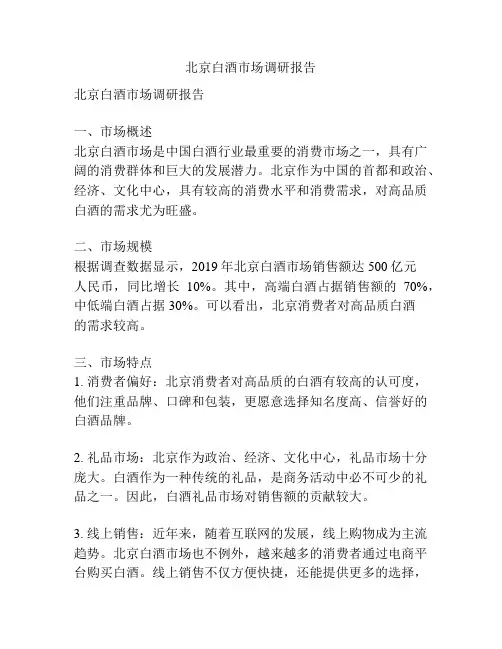 北京白酒市场调研报告

北京白酒市场调研报告

一、市场概述
北京白酒市场是中国白酒行业最重要的消费市场之一，具有广阔的消费群体和巨大的发展潜力。北京作为中国的首都和政治、经济、文化中心，具有较高的消费水平和消费需求，对高品质白酒的需求尤为旺盛。

二、市场规模
根据调查数据显示，2019 年北京白酒市场销售额达 500 亿元人民币，同比增长 10%。其中，高端白酒占据销售额的 70%，中低端白酒占据 30%。可以看出，北京消费者对高品质白酒的需求较高。

三、市场特点
1. 消费者偏好：北京消费者对高品质的白酒有较高的认可度，他们注重品牌、口碑和包装，更愿意选择知名度高、信誉好的白酒品牌。

2. 礼品市场：北京作为政治、经济、文化中心，礼品市场十分庞大。白酒作为一种传统的礼品，是商务活动中必不可少的礼品之一。因此，白酒礼品市场对销售额的贡献较大。

3. 线上销售：近年来，随着互联网的发展，线上购物成为主流趋势。北京白酒市场也不例外，越来越多的消费者通过电商平台购买白酒。线上销售不仅方便快捷，还能提供更多的选择，